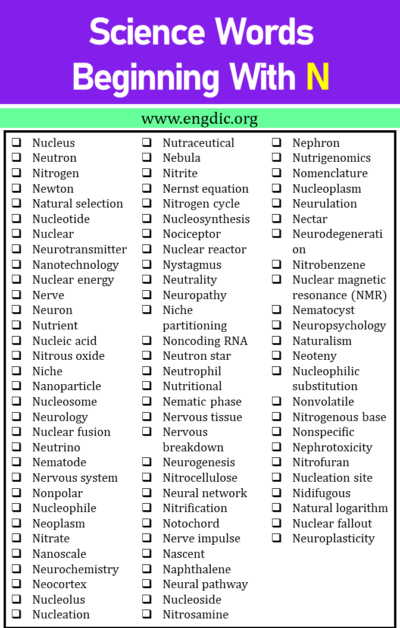 Science Words Beginning With N

www.engdic.org

❑ Nucleus
❑ Neutron
❑ Nitrogen
❑ Newton
❑ Natural selection
❑ Nucleotide
❑ Nuclear
❑ Neurotransmitter
❑ Nanotechnology
❑ Nuclear energy
❑ Nerve
❑ Neuron
❑ Nutrient
❑ Nucleic acid
❑ Nitrous oxide
❑ Niche
❑ Nanoparticle
❑ Nucleosome
❑ Neurology
❑ Nuclear fusion
❑ Neutrino
❑ Nematode
❑ Nervous system
❑ Nonpolar
❑ Nucleophile
❑ Neoplasm
❑ Nitrate
❑ Nanoscale
❑ Neurochemistry
❑ Neocortex
❑ Nucleolus
❑ Nucleation

❑ Nutraceutical
❑ Nebula
❑ Nitrite
❑ Nernst equation
❑ Nitrogen cycle
❑ Nucleosynthesis
❑ Nociceptor
❑ Nuclear reactor
❑ Nystagmus
❑ Neutrality
❑ Neuropathy
❑ Niche partitioning
❑ Noncoding RNA
❑ Neutron star
❑ Neutrophil
❑ Nutritional
❑ Nematic phase
❑ Nervous tissue
❑ Nervous breakdown
❑ Neurogenesis
❑ Nitrocellulose
❑ Neural network
❑ Nitrification
❑ Notochord
❑ Nerve impulse
❑ Nascent
❑ Naphthalene
❑ Neural pathway
❑ Nucleoside
❑ Nitrosamine

❑ Nephron
❑ Nutrigenomics
❑ Nomenclature
❑ Nucleoplasm
❑ Neurulation
❑ Nectar
❑ Neurodegeneration
❑ Nitrobenzene
❑ Nuclear magnetic resonance (NMR)
❑ Nematocyst
❑ Neuropsychology
❑ Naturalism
❑ Neoteny
❑ Nucleophilic substitution
❑ Nonvolatile
❑ Nitrogenous base
❑ Nonspecific
❑ Nephrotoxicity
❑ Nitrofuran
❑ Nucleation site
❑ Nidifugous
❑ Natural logarithm
❑ Nuclear fallout
❑ Neuroplasticity